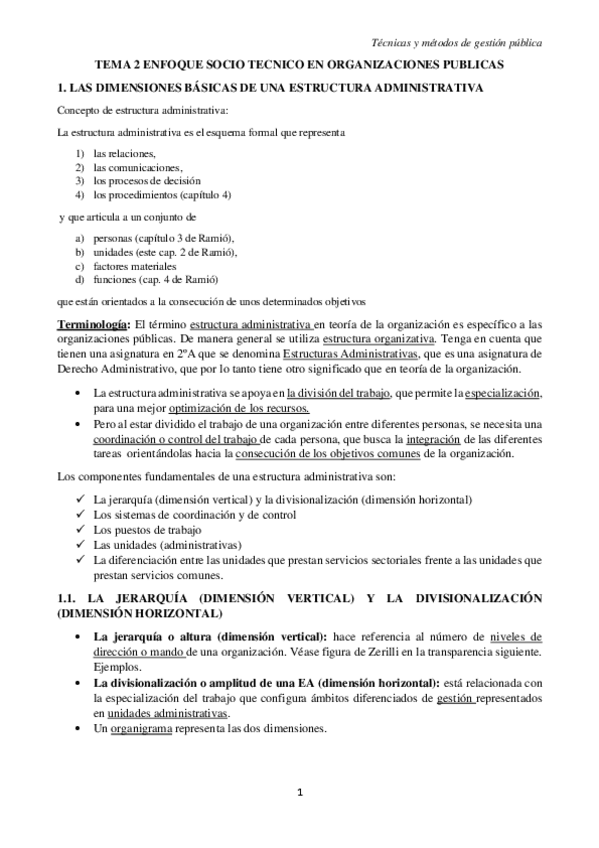 Técnicas y métodos de gestión pública

TEMA 2 ENFOQUE SOCIO TECNICO EN ORGANIZACIONES PUBLICAS

1. LAS DIMENSIONES BÁSICAS DE UNA ESTRUCTURA ADMINISTRATIVA

Concepto de estructura administrativa:

La estructura administrativa es el esquema formal que representa

1) las relaciones,
2) las comunicaciones,
3) los procesos de decisión
4) los procedimientos (capítulo 4)

y que articula a un conjunto de

a) personas (capítulo 3 de Ramió),
b) unidades (este cap. 2 de Ramió),
c) factores materiales
d) funciones (cap. 4 de Ramió)

que están orientados a la consecución de unos determinados objetivos

Terminología: El término estructura administrativa en teoría de la organización es específico a las organizaciones públicas. De manera general se utiliza estructura organizativa. Tenga en cuenta que tienen una asignatura en 2ºA que se denomina Estructuras Administrativas, que es una asignatura de Derecho Administrativo, que por lo tanto tiene otro significado que en teoría de la organización.

• La estructura administrativa se apoya en la división del trabajo, que permite la especialización, para una mejor optimización de los recursos.
• Pero al estar dividido el trabajo de una organización entre diferentes personas, se necesita una coordinación o control del trabajo de cada persona, que busca la integración de las diferentes tareas orientándolas hacia la consecución de los objetivos comunes de la organización.

Los componentes fundamentales de una estructura administrativa son:

✓ La jerarquía (dimensión vertical) y la divisionalización (dimensión horizontal)
✓ Los sistemas de coordinación y de control
✓ Los puestos de trabajo
✓ Las unidades (administrativas)
✓ La diferenciación entre las unidades que prestan servicios sectoriales frente a las unidades que prestan servicios comunes.

1.1. LA JERARQUÍA (DIMENSIÓN VERTICAL) Y LA DIVISIONALIZACIÓN (DIMENSIÓN HORIZONTAL)

• La jerarquía o altura (dimensión vertical): hace referencia al número de niveles de dirección o mando de una organización. Véase figura de Zerilli en la transparencia siguiente. Ejemplos.
• La divisionalización o amplitud de una EA (dimensión horizontal): está relacionada con la especialización del trabajo que configura ámbitos diferenciados de gestión representados en unidades administrativas.
• Un organigrama representa las dos dimensiones.

1